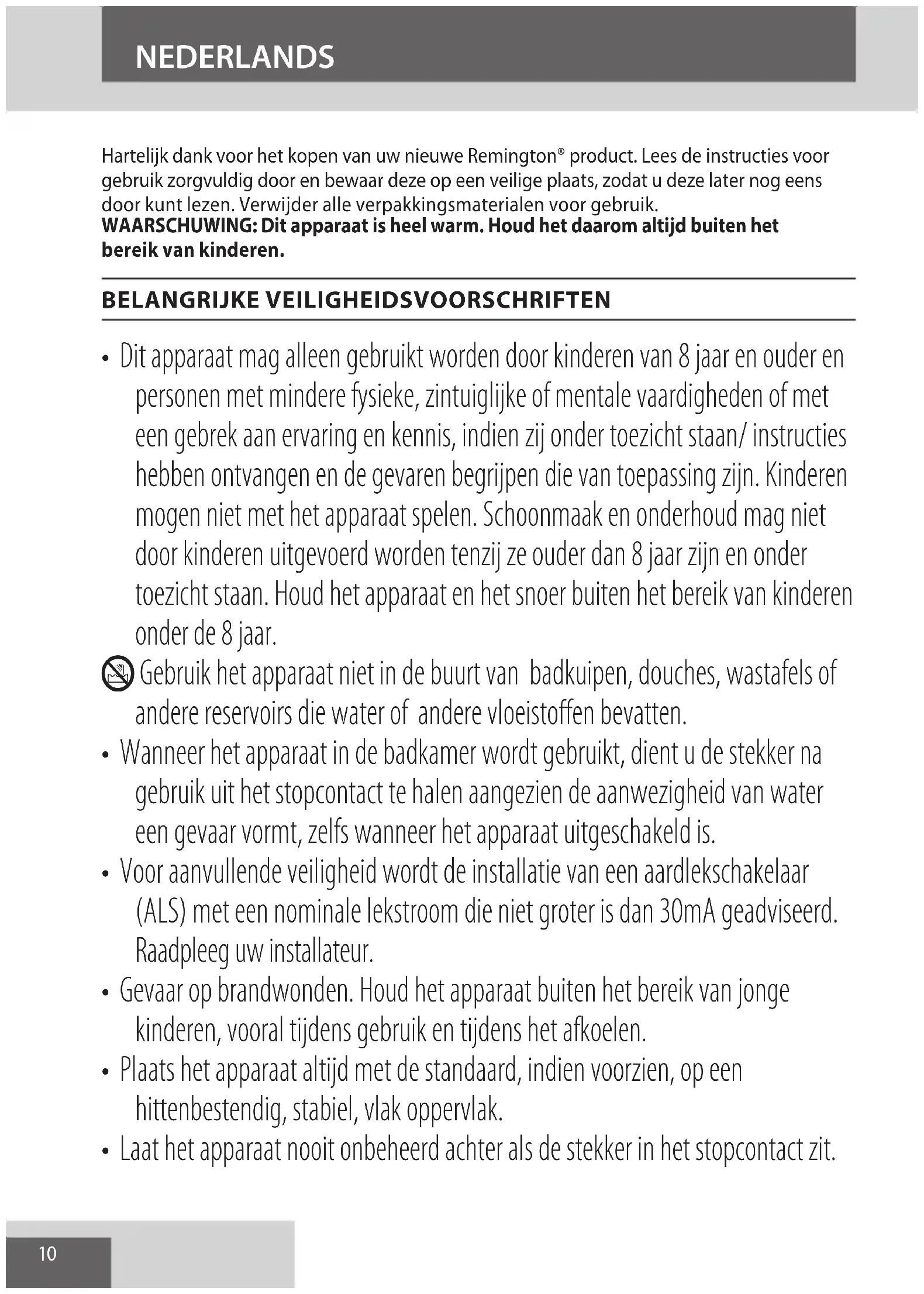 NEDERLANDS

Hartelijk dank voor het kopen van uw nieuwe Remington® product. Lees de instructies voor gebruik zorgvuldig door en bewaar deze op een veilige plaats, zodat u deze later nog eens door kunt lezen. Verwijder alle verpakkingsmaterialen voor gebruik.
**WAARSCHUWING: Dit apparaat is heel warm. Houd het daarom altijd buiten het bereik van kinderen.**

BELANGRIJKE VEILIGHEIDSVOORSCHRIFTEN

• Dit apparaat mag alleen gebruikt worden door kinderen van 8 jaar en ouder en personen met mindere fysieke, zintuiglijke of mentale vaardigheden of met een gebrek aan ervaring en kennis, indien zij onder toezicht staan/ instructies hebben ontvangen en de gevaren begrijpen die van toepassing zijn. Kinderen mogen niet met het apparaat spelen. Schoonmaak en onderhoud mag niet door kinderen uitgevoerd worden tenzij ze ouder dan 8 jaar zijn en onder toezicht staan. Houd het apparaat en het snoer buiten het bereik van kinderen onder de 8 jaar.

Gebruik het apparaat niet in de buurt van badkuipen, douches, wastafels of andere reservoirs die water of andere vloeistoffen bevatten.

• Wanneer het apparaat in de badkamer wordt gebruikt, dient u de stekker na gebruik uit het stopcontact te halen aangezien de aanwezigheid van water een gevaar vormt, zelfs wanneer het apparaat uitgeschakeld is.

• Voor aanvullende veiligheid wordt de installatie van een aardlekschakelaar (ALS) met een nominale lekstroom die niet groter is dan 30mA geadviseerd. Raadpleeg uw installateur.

• Gevaar op brandwonden. Houd het apparaat buiten het bereik van jonge kinderen, vooral tijdens gebruik en tijdens het afkoelen.

• Plaats het apparaat altijd met de standaard, indien voorzien, op een hittenbestendig, stabiel, vlak oppervlak.

• Laat het apparaat nooit onbeheerd achter als de stekker in het stopcontact zit.

10